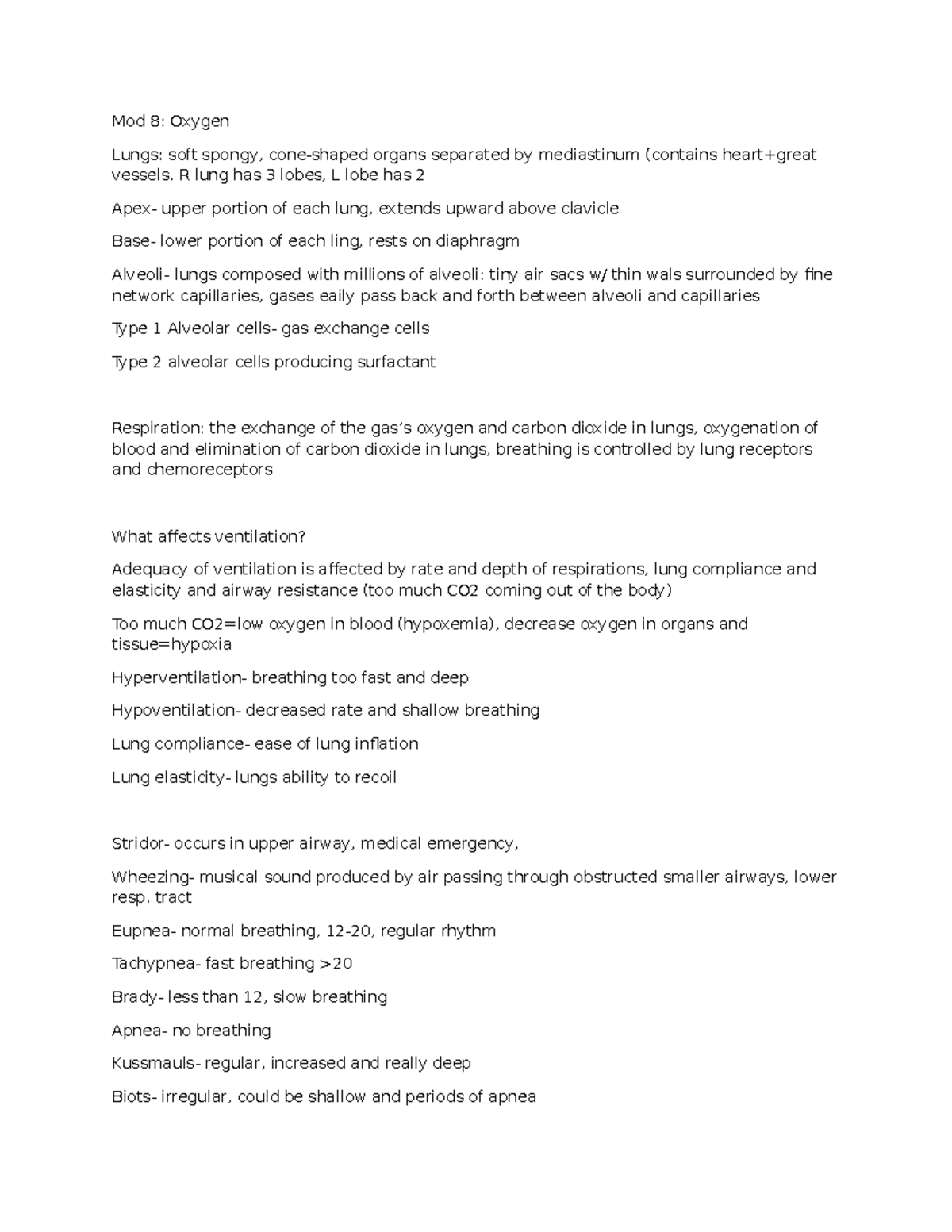 Mod 8: Oxygen

Lungs: soft spongy, cone-shaped organs separated by mediastinum (contains heart+great vessels. R lung has 3 lobes, L lobe has 2

Apex- upper portion of each lung, extends upward above clavicle

Base- lower portion of each ling, rests on diaphragm

Alveoli- lungs composed with millions of alveoli: tiny air sacs w/ thin wals surrounded by fine network capillaries, gases eaily pass back and forth between alveoli and capillaries

Type 1 Alveolar cells- gas exchange cells

Type 2 alveolar cells producing surfactant

Respiration: the exchange of the gas's oxygen and carbon dioxide in lungs, oxygenation of blood and elimination of carbon dioxide in lungs, breathing is controlled by lung receptors and chemoreceptors

What affects ventilation?

Adequacy of ventilation is affected by rate and depth of respirations, lung compliance and elasticity and airway resistance (too much CO2 coming out of the body)

Too much CO2=low oxygen in blood (hypoxemia), decrease oxygen in organs and tissue=hypoxia

Hyperventilation- breathing too fast and deep

Hypoventilation- decreased rate and shallow breathing

Lung compliance- ease of lung inflation

Lung elasticity- lungs ability to recoil

Stridor- occurs in upper airway, medical emergency,

Wheezing- musical sound produced by air passing through obstructed smaller airways, lower resp. tract

Eupnea- normal breathing, 12-20, regular rhythm

Tachypnea- fast breathing >20

Brady- less than 12, slow breathing

Apnea- no breathing

Kussmauls- regular, increased and really deep

Biots- irregular, could be shallow and periods of apnea